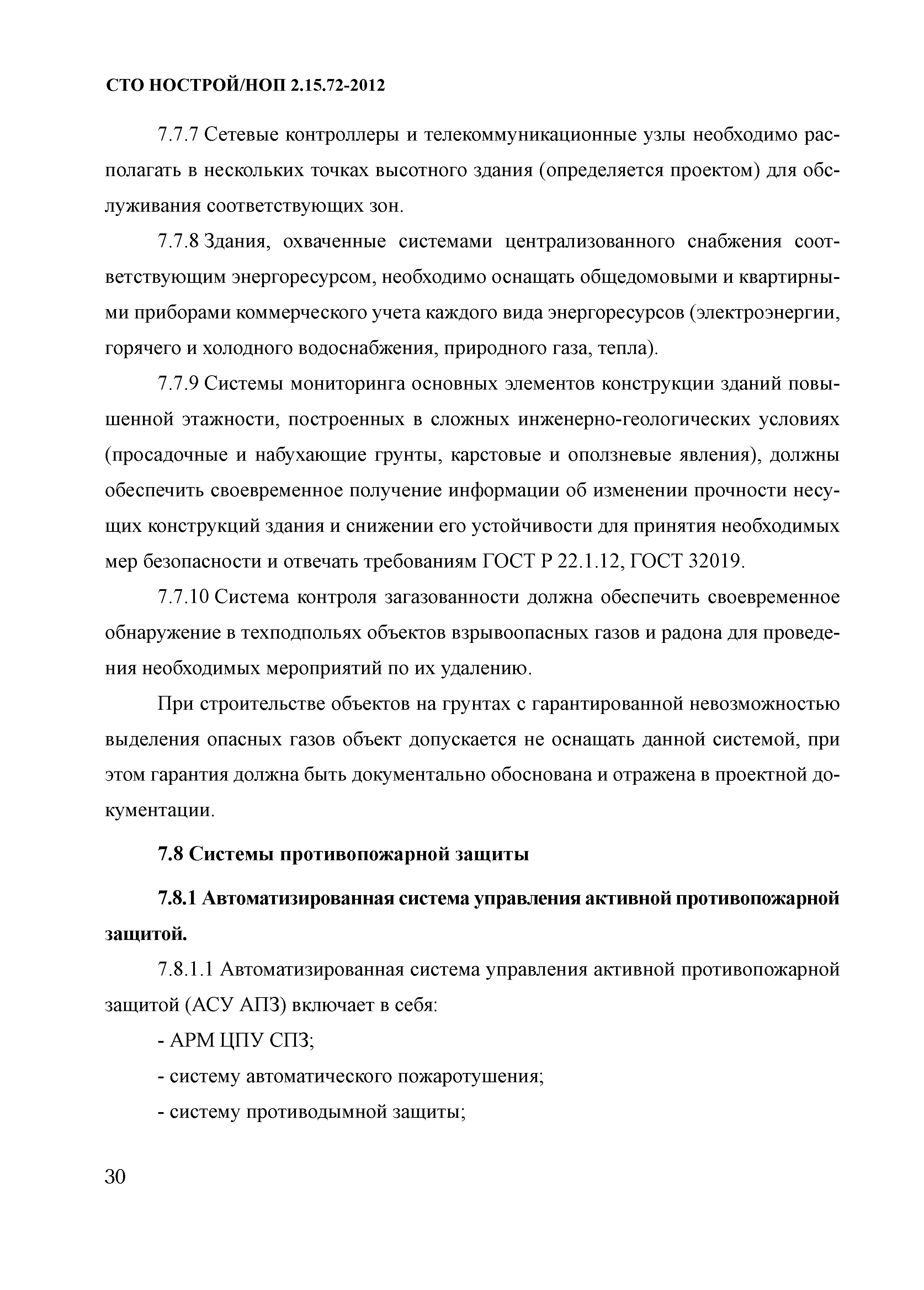 СТО НОСТРОЙ/НОП 2.15.72-2012

7.7.7 Сетевые контроллеры и телекоммуникационные узлы необходимо располагать в нескольких точках высотного здания (определяется проектом) для обслуживания соответствующих зон.

7.7.8 Здания, охваченные системами централизованного снабжения соответствующим энергоресурсом, необходимо оснащать общедомовыми и квартирными приборами коммерческого учета каждого вида энергоресурсов (электроэнергии, горячего и холодного водоснабжения, природного газа, тепла).

7.7.9 Системы мониторинга основных элементов конструкции зданий повышенной этажности, построенных в сложных инженерно-геологических условиях (просадочные и набухающие грунты, карстовые и оползневые явления), должны обеспечить своевременное получение информации об изменении прочности несущих конструкций здания и снижении его устойчивости для принятия необходимых мер безопасности и отвечать требованиям ГОСТ Р 22.1.12, ГОСТ 32019.

7.7.10 Система контроля загазованности должна обеспечить своевременное обнаружение в техподпольях объектов взрывоопасных газов и радона для проведения необходимых мероприятий по их удалению.

При строительстве объектов на грунтах с гарантированной невозможностью выделения опасных газов объект допускается не оснащать данной системой, при этом гарантия должна быть документально обоснована и отражена в проектной документации.

7.8 Системы противопожарной защиты

7.8.1 Автоматизированная система управления активной противопожарной защитой.

7.8.1.1 Автоматизированная система управления активной противопожарной защитой (АСУ АПЗ) включает в себя:

- АРМ ЦПУ СПЗ;

- систему автоматического пожаротушения;

- систему противодымной защиты;

30